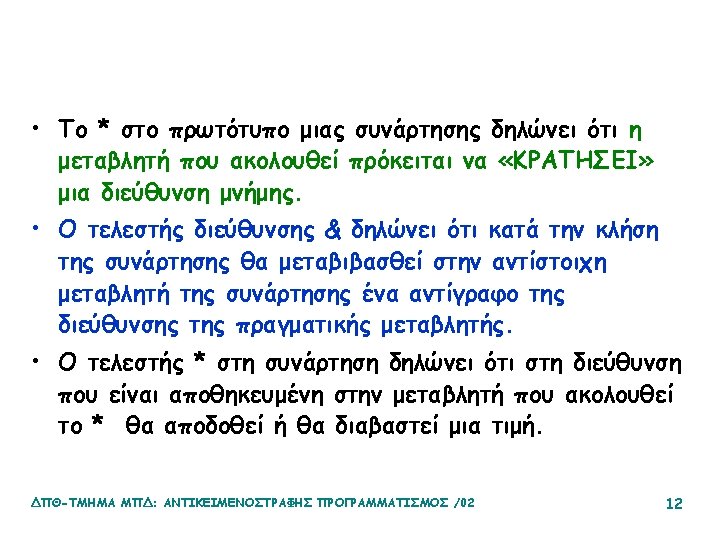 • Το * στο πρωτότυπο μιας συνάρτησης δηλώνει ότι η μεταβλητή που ακολουθεί πρόκειται να «ΚΡΑΤΗΣΕΙ» μια διεύθυνση μνήμης.

• Ο τελεστής διεύθυνσης & δηλώνει ότι κατά την κλήση της συνάρτησης θα μεταβιβασθεί στην αντίστοιχη μεταβλητή της συνάρτησης ένα αντίγραφο της διεύθυνσης της πραγματικής μεταβλητής.

• Ο τελεστής * στη συνάρτηση δηλώνει ότι στη διεύθυνση που είναι αποθηκευμένη στην μεταβλητή που ακολουθεί το * θα αποδοθεί ή θα διαβαστεί μια τιμή.

ΔΠΘ-ΤΜΗΜΑ ΜΠΔ: ΑΝΤΙΚΕΙΜΕΝΟΣΤΡΑΦΗΣ ΠΡΟΓΡΑΜΜΑΤΙΣΜΟΣ /02

12